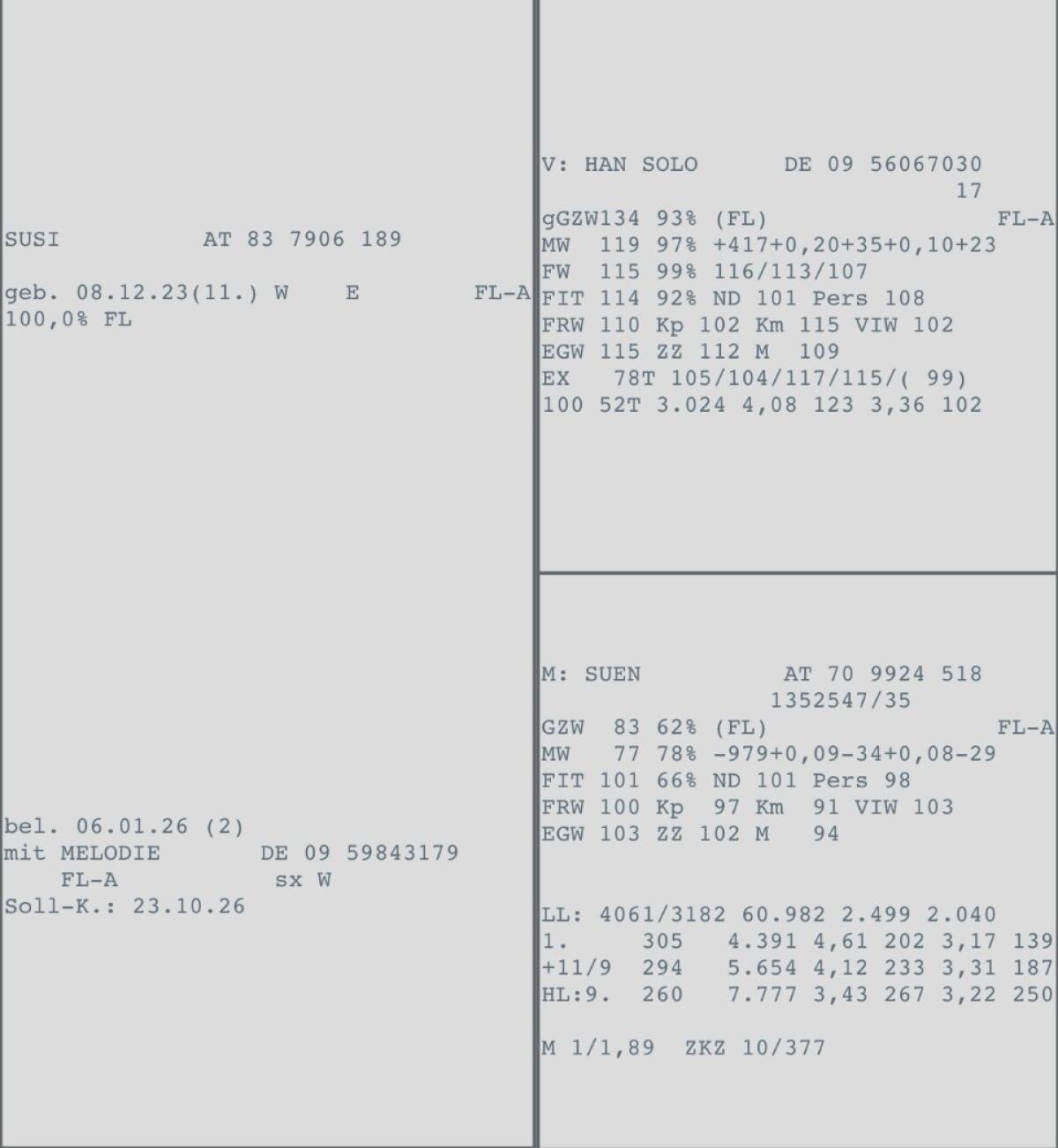 SUSI AT 83 7906 189

geb. 08.12.23(11.) W E FL-A
100,0% FL

bel. 06.01.26 (2)
mit MELODIE DE 09 59843179
FL-A sx W
Soll-K.: 23.10.26

V: HAN SOLO DE 09 56067030
17
gGZW134 93% (FL) FL-A
MW 119 97% +417+0,20+35+0,10+23
FW 115 99% 116/113/107
FIT 114 92% ND 101 Pers 108
FRW 110 Kp 102 Km 115 VIW 102
EGW 115 ZZ 112 M 109
EX 78T 105/104/117/115/( 99)
100 52T 3.024 4,08 123 3,36 102

M: SUEN AT 70 9924 518
1352547/35
GZW 83 62% (FL) FL-A
MW 77 78% -979+0,09-34+0,08-29
FIT 101 66% ND 101 Pers 98
FRW 100 Kp 97 Km 91 VIW 103
EGW 103 ZZ 102 M 94

LL: 4061/3182 60.982 2.499 2.040
1. 305 4.391 4,61 202 3,17 139
+11/9 294 5.654 4,12 233 3,31 187
HL:9. 260 7.777 3,43 267 3,22 250

M 1/1,89 ZKZ 10/377